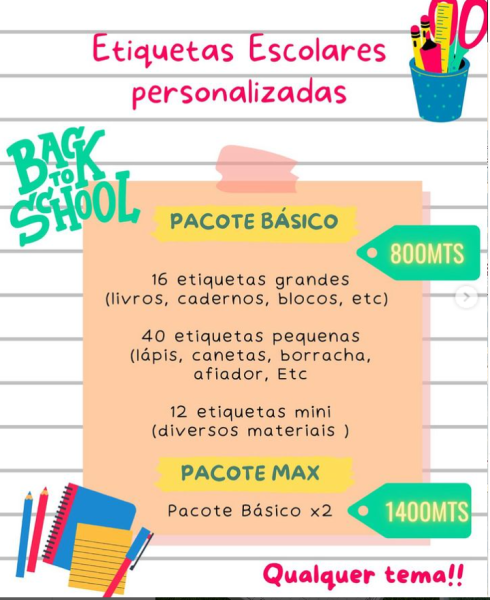 Etiquetas Escolares personalizadas

BACK TO SCHOOL

PACOTE BÁSICO

800MTS

16 etiquetas grandes (livros, cadernos, blocos, etc)

40 etiquetas pequenas (lápis, canetas, borracha, afiador, Etc

12 etiquetas mini (diversos materiais )

PACOTE MAX

Pacote Básico x2

1400MTS

Qualquer tema!!